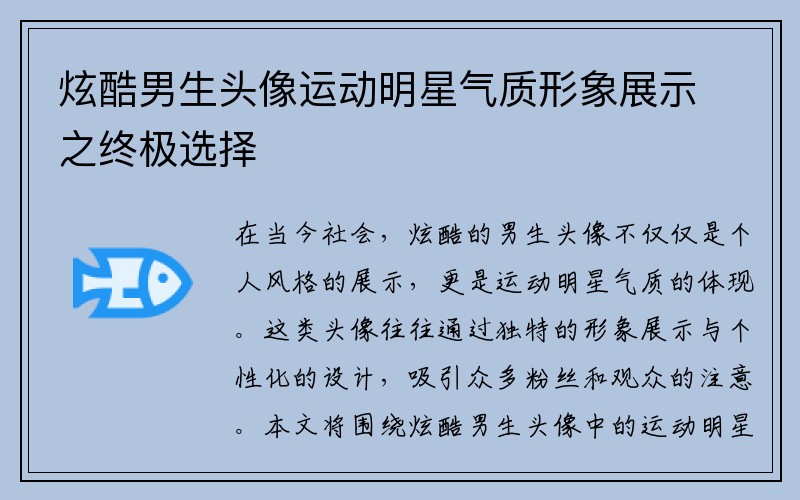 炫酷男生头像运动明星气质形象展示之终极选择

在当今社会，炫酷的男生头像不仅仅是个人风格的展示，更是运动明星气质的体现。这类头像往往通过独特的形象展示与个性化的设计，吸引众多粉丝和观众的注意。本文将围绕炫酷男生头像中的运动明星